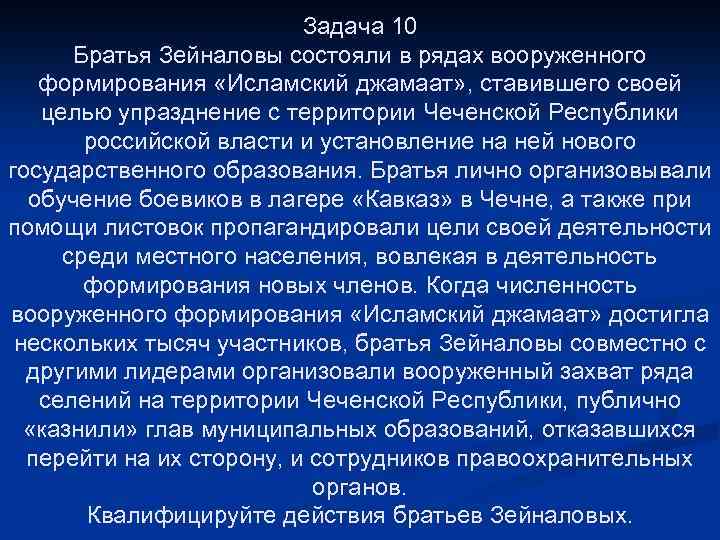 Задача 10

Братья Зейналовы состояли в рядах вооруженного формирования «Исламский джамаат», ставившего своей целью упразднение с территории Чеченской Республики российской власти и установление на ней нового государственного образования. Братья лично организовывали обучение боевиков в лагере «Кавказ» в Чечне, а также при помощи листовок пропагандировали цели своей деятельности среди местного населения, вовлекая в деятельность формирования новых членов. Когда численность вооруженного формирования «Исламский джамаат» достигла нескольких тысяч участников, братья Зейналовы совместно с другими лидерами организовали вооруженный захват ряда селений на территории Чеченской Республики, публично «казнили» глав муниципальных образований, отказавшихся перейти на их сторону, и сотрудников правоохранительных органов.

Квалифицируйте действия братьев Зейналовых.